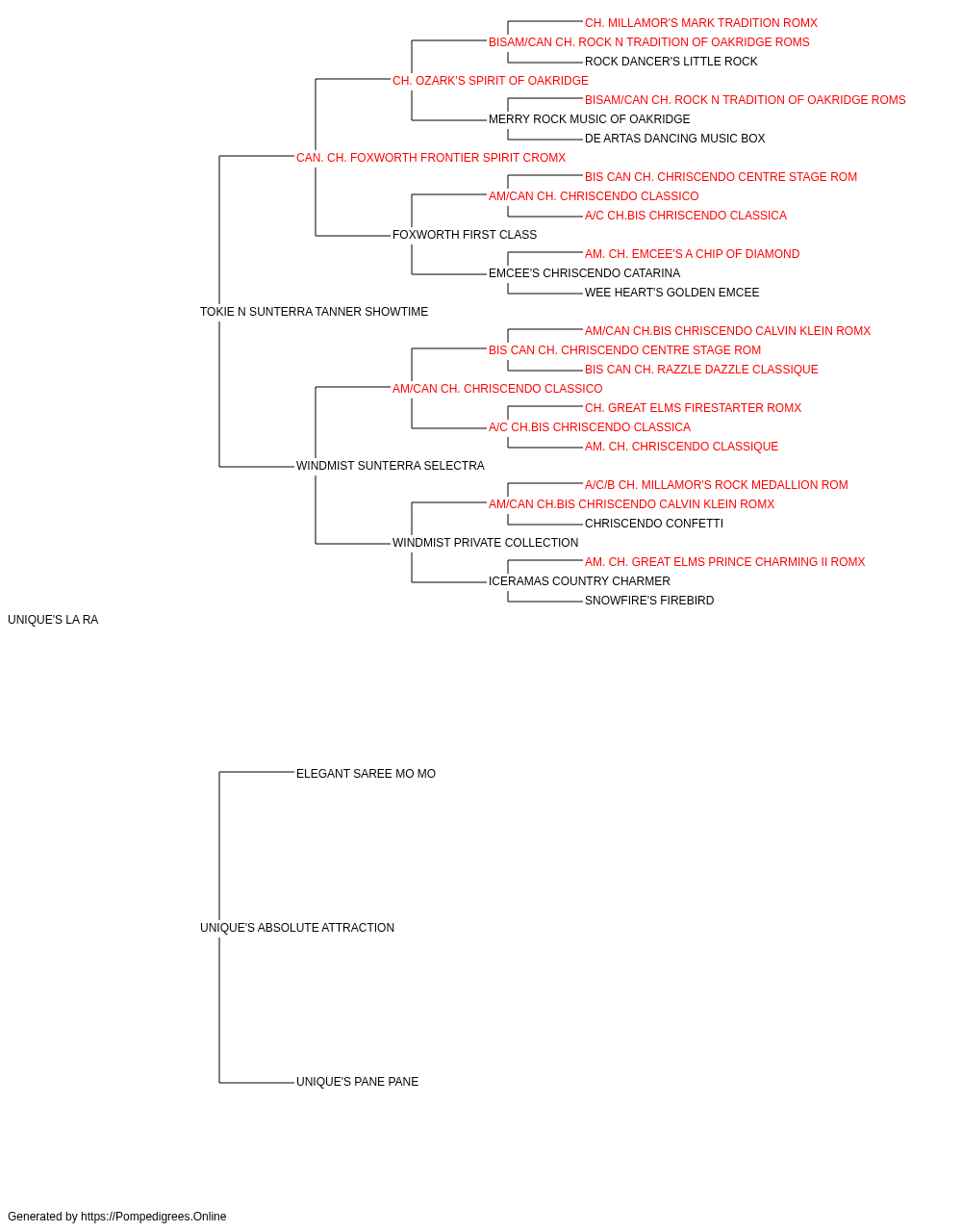 CH. MILLAMOR'S MARK TRADITION ROMX
BISAM/CAN CH. ROCK N TRADITION OF OAKRIDGE ROMS
ROCK DANCER'S LITTLE ROCK
CH. OZARK'S SPIRIT OF OAKRIDGE
BISAM/CAN CH. ROCK N TRADITION OF OAKRIDGE ROMS
MERRY ROCK MUSIC OF OAKRIDGE
DE ARTAS DANCING MUSIC BOX
CAN. CH. FOXWORTH FRONTIER SPIRIT CROMX
BIS CAN CH. CHRISCENDO CENTRE STAGE ROM
AM/CAN CH. CHRISCENDO CLASSICO
A/C CH.BIS CHRISCENDO CLASSICA
FOXWORTH FIRST CLASS
AM. CH. EMCEE'S A CHIP OF DIAMOND
EMCEE'S CHRISCENDO CATARINA
WEE HEART'S GOLDEN EMCEE
TOKIE N SUNTERRA TANNER SHOWTIME
AM/CAN CH.BIS CHRISCENDO CALVIN KLEIN ROMX
BIS CAN CH. CHRISCENDO CENTRE STAGE ROM
BIS CAN CH. RAZZLE DAZZLE CLASSIQUE
AM/CAN CH. CHRISCENDO CLASSICO
CH. GREAT ELMS FIRESTARTER ROMX
A/C CH.BIS CHRISCENDO CLASSICA
AM. CH. CHRISCENDO CLASSIQUE
WINDMIST SUNTERRA SELECTRA
A/C/B CH. MILLAMOR'S ROCK MEDALLION ROM
AM/CAN CH.BIS CHRISCENDO CALVIN KLEIN ROMX
CHRISCENDO CONFETTI
WINDMIST PRIVATE COLLECTION
AM. CH. GREAT ELMS PRINCE CHARMING II ROMX
ICERAMAS COUNTRY CHARMER
SNOWFIRE'S FIREBIRD
UNIQUE'S LA RA
ELEGANT SAREE MO MO
UNIQUE'S ABSOLUTE ATTRACTION
UNIQUE'S PANE PANE
Generated by https://Pompedigrees.Online